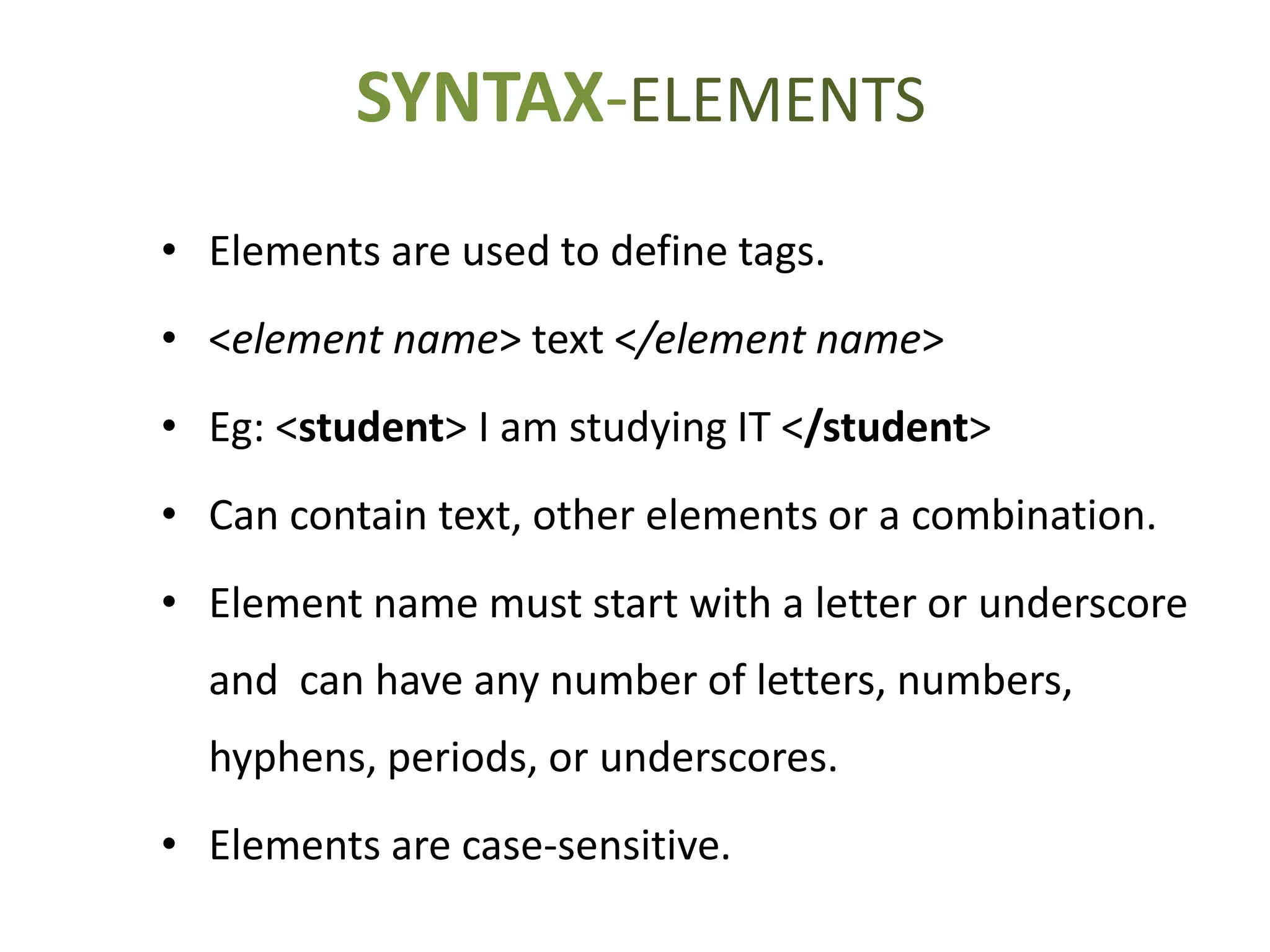 SYNTAX-ELEMENTS

• Elements are used to define tags.

• <element name> text </element name>

• Eg: <student> I am studying IT </student>

• Can contain text, other elements or a combination.

• Element name must start with a letter or underscore and can have any number of letters, numbers, hyphens, periods, or underscores.

• Elements are case-sensitive.